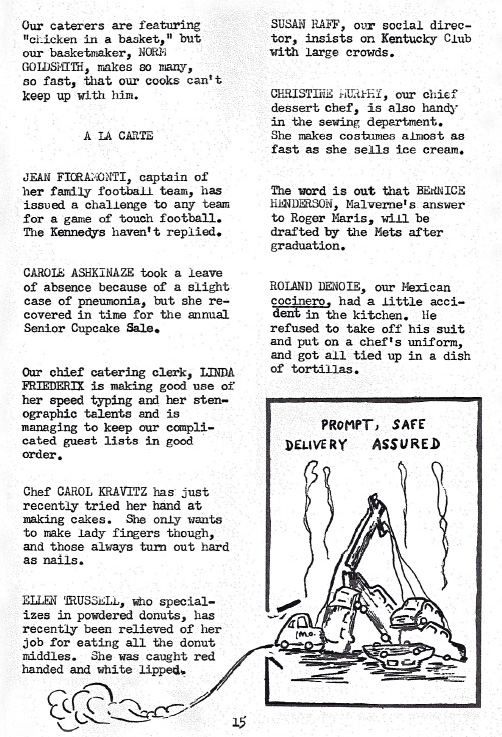 Our caterers are featuring "chicken in a basket," but our basketmaker, NORM GOLDSMITH, makes so many, so fast, that our cooks can't keep up with him.

A LA CARTE

JEAN FIORAMONTI, captain of her family football team, has issued a challenge to any team for a game of touch football. The Kennedys haven't replied.

CAROLE ASHKINAZE took a leave of absence because of a slight case of pneumonia, but she recovered in time for the annual Senior Cupcake Sale.

Our chief catering clerk, LINDA FRIEDERIX is making good use of her speed typing and her stenographic talents and is managing to keep our complicated guest lists in good order.

Chef CAROL KRAVITZ has just recently tried her hand at making cakes. She only wants to make lady fingers though, and those always turn out hard as nails.

ELLEN TRUSSELL, who specializes in powdered donuts, has recently been relieved of her job for eating all the donut middles. She was caught red handed and white lipped.

SUSAN RAFF, our social director, insists on Kentucky Club with large crowds.

CHRISTINE MURPHY, our chief dessert chef, is also handy in the sewing department. She makes costumes almost as fast as she sells ice cream.

The word is out that BERNICE HENDERSON, Malverne's answer to Roger Maris, will be drafted by the Mets after graduation.

ROLAND DENOIE, our Mexican cocinero, had a little accident in the kitchen. He refused to take off his suit and put on a chef's uniform, and got all tied up in a dish of tortillas.

PROMPT, SAFE DELIVERY ASSURED

Imo.

15